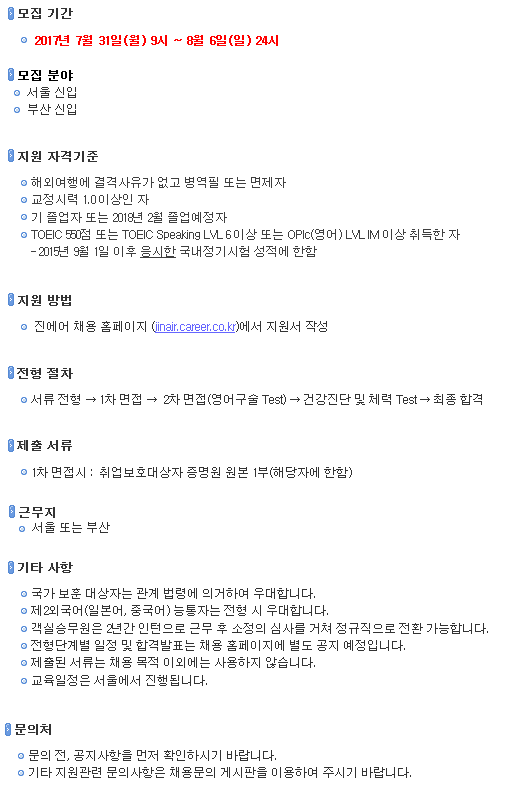 모집 기간

• 2017년 7월 31일(월) 9시 ~ 8월 6일(일) 24시

모집 분야

• 서울 신입
• 부산 신입

지원 자격기준

• 해외여행에 결격사유가 없고 병역필 또는 면제자
• 교정시력 1.0이상인 자
• 기 졸업자 또는 2018년 2월 졸업예정자
• TOEIC 550점 또는 TOEIC Speaking LVL 6이상 또는 OPIc(영어) LVL IM 이상 취득한 자
- 2015년 9월 1일 이후 응시한 국내정기시험 성적에 한함

지원 방법

• 진에어 채용 홈페이지 (jinair.career.co.kr)에서 지원서 작성

전형 절차

• 서류 전형 → 1차 면접 → 2차 면접(영어구술 Test) → 건강진단 및 체력 Test → 최종 합격

제출 서류

• 1차 면접시 : 취업보호대상자 증명원 원본 1부(해당자에 한함)

근무지

• 서울 또는 부산

기타 사항

• 국가 보훈 대상자는 관계 법령에 의거하여 우대합니다.
• 제2외국어(일본어, 중국어) 능통자는 전형 시 우대합니다.
• 객실승무원은 2년간 인턴으로 근무 후 소정의 심사를 거쳐 정규직으로 전환 가능합니다.
• 전형단계별 일정 및 합격발표는 채용 홈페이지에 별도 공지 예정입니다.
• 제출된 서류는 채용 목적 이외에는 사용하지 않습니다.
• 교육일정은 서울에서 진행됩니다.

문의처

• 문의 전, 공지사항을 먼저 확인하시기 바랍니다.
• 기타 지원관련 문의사항은 채용문의 게시판을 이용하여 주시기 바랍니다.